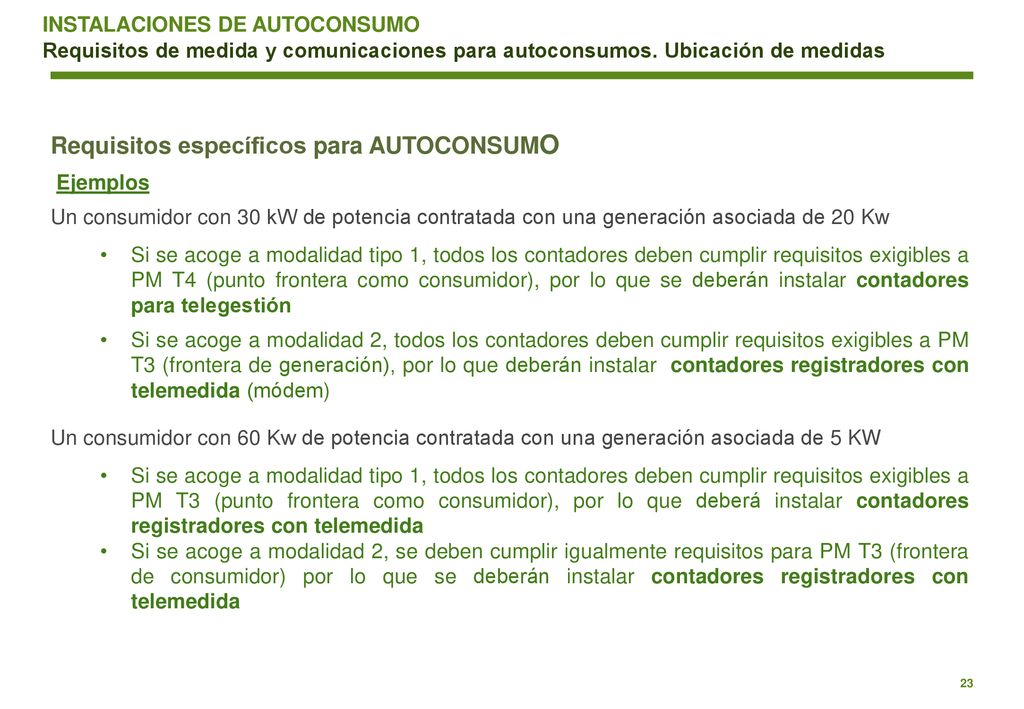 INSTALACIONES DE AUTOCONSUMO
Requisitos de medida y comunicaciones para autoconsumos. Ubicación de medidas

Requisitos específicos para AUTOCONSUMO

Ejemplos

Un consumidor con 30 kW de potencia contratada con una generación asociada de 20 Kw

• Si se acoge a modalidad tipo 1, todos los contadores deben cumplir requisitos exigibles a PM T4 (punto frontera como consumidor), por lo que se deberán instalar contadores para telegestión

• Si se acoge a modalidad 2, todos los contadores deben cumplir requisitos exigibles a PM T3 (frontera de generación), por lo que deberán instalar contadores registradores con telemedida (módem)

Un consumidor con 60 Kw de potencia contratada con una generación asociada de 5 KW

• Si se acoge a modalidad tipo 1, todos los contadores deben cumplir requisitos exigibles a PM T3 (punto frontera como consumidor), por lo que deberá instalar contadores registradores con telemedida

• Si se acoge a modalidad 2, se deben cumplir igualmente requisitos para PM T3 (frontera de consumidor) por lo que se deberán instalar contadores registradores con telemedida

23